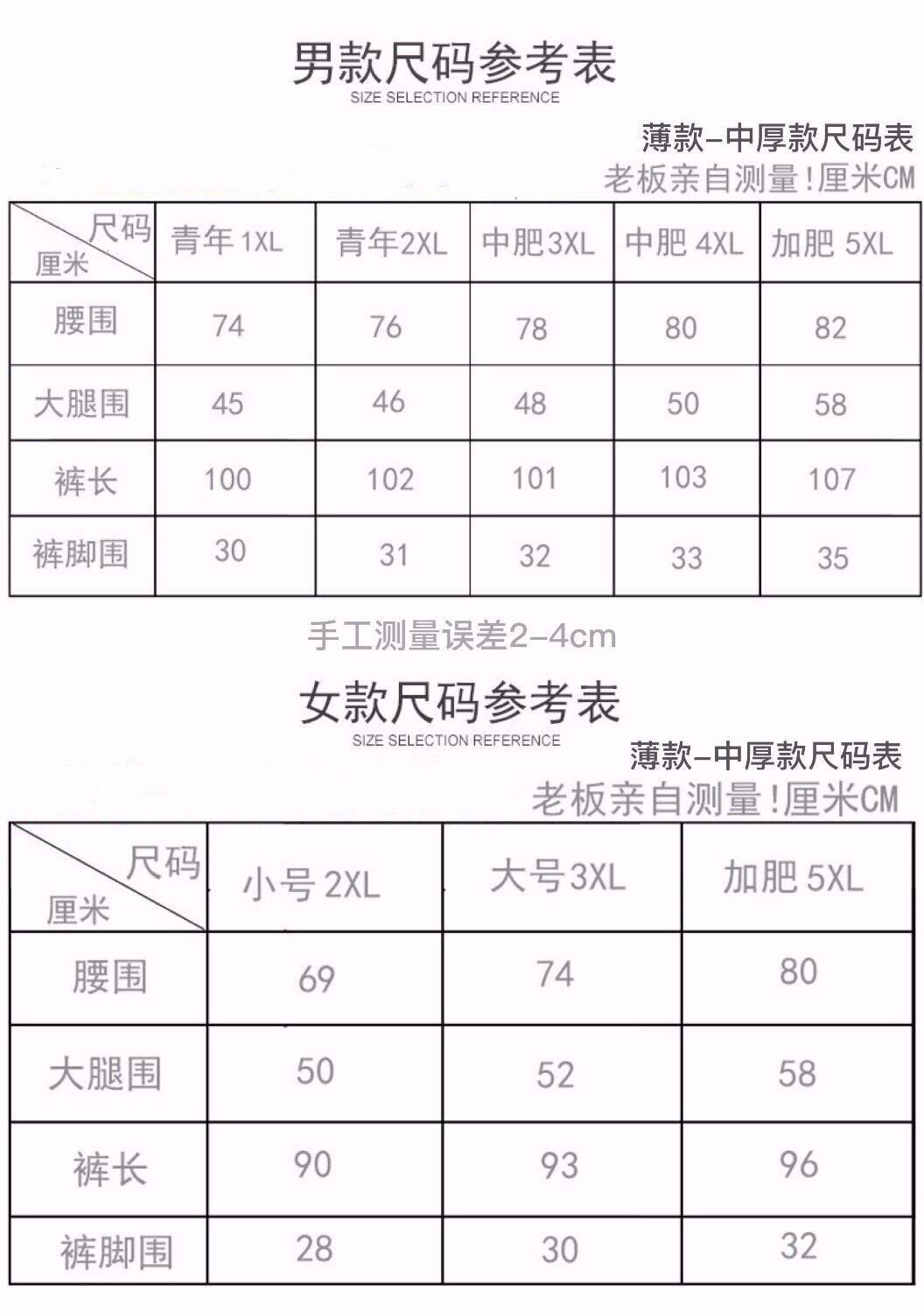 男款尺码参考表
SIZE SELECTION REFERENCE

薄款-中厚款尺码表
老板亲自测量!厘米CM

| 尺码 厘米 | 青年 1XL | 青年2XL | 中肥3XL | 中肥 4XL | 加肥 5XL |
|---|---|---|---|---|---|
| 腰围 | 74 | 76 | 78 | 80 | 82 |
| 大腿围 | 45 | 46 | 48 | 50 | 58 |
| 裤长 | 100 | 102 | 101 | 103 | 107 |
| 裤脚围 | 30 | 31 | 32 | 33 | 35 |

手工测量误差2-4cm

女款尺码参考表
SIZE SELECTION REFERENCE

薄款-中厚款尺码表
老板亲自测量!厘米CM

| 尺码 厘米 | 小号 2XL | 大号3XL | 加肥 5XL |
|---|---|---|---|
| 腰围 | 69 | 74 | 80 |
| 大腿围 | 50 | 52 | 58 |
| 裤长 | 90 | 93 | 96 |
| 裤脚围 | 28 | 30 | 32 |